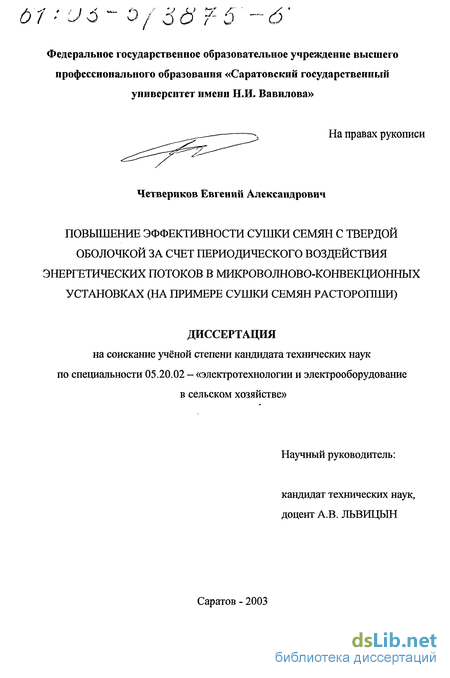 61:05-5/3875-6

Федеральное государственное образовательное учреждение высшего профессионального образования «Саратовский государственный университет имени Н.И. Вавилова»

На правах рукописи

Четвериков Евгений Александрович

ПОВЫШЕНИЕ ЭФФЕКТИВНОСТИ СУШКИ СЕМЯН С ТВЕРДОЙ ОБОЛОЧКОЙ ЗА СЧЕТ ПЕРИОДИЧЕСКОГО ВОЗДЕЙСТВИЯ ЭНЕРГЕТИЧЕСКИХ ПОТОКОВ В МИКРОВОЛНОВО-КОНВЕКЦИОННЫХ УСТАНОВКАХ (НА ПРИМЕРЕ СУШКИ СЕМЯН РАСТОРОПШИ)

ДИССЕРТАЦИЯ
на соискание учёной степени кандидата технических наук по специальности 05.20.02 – «электротехнологии и электрооборудование в сельском хозяйстве»

Научный руководитель:

кандидат технических наук, доцент А.В. ЛЬВИЦЫН

Саратов - 2003

dsLib.net
библиотека диссертаций